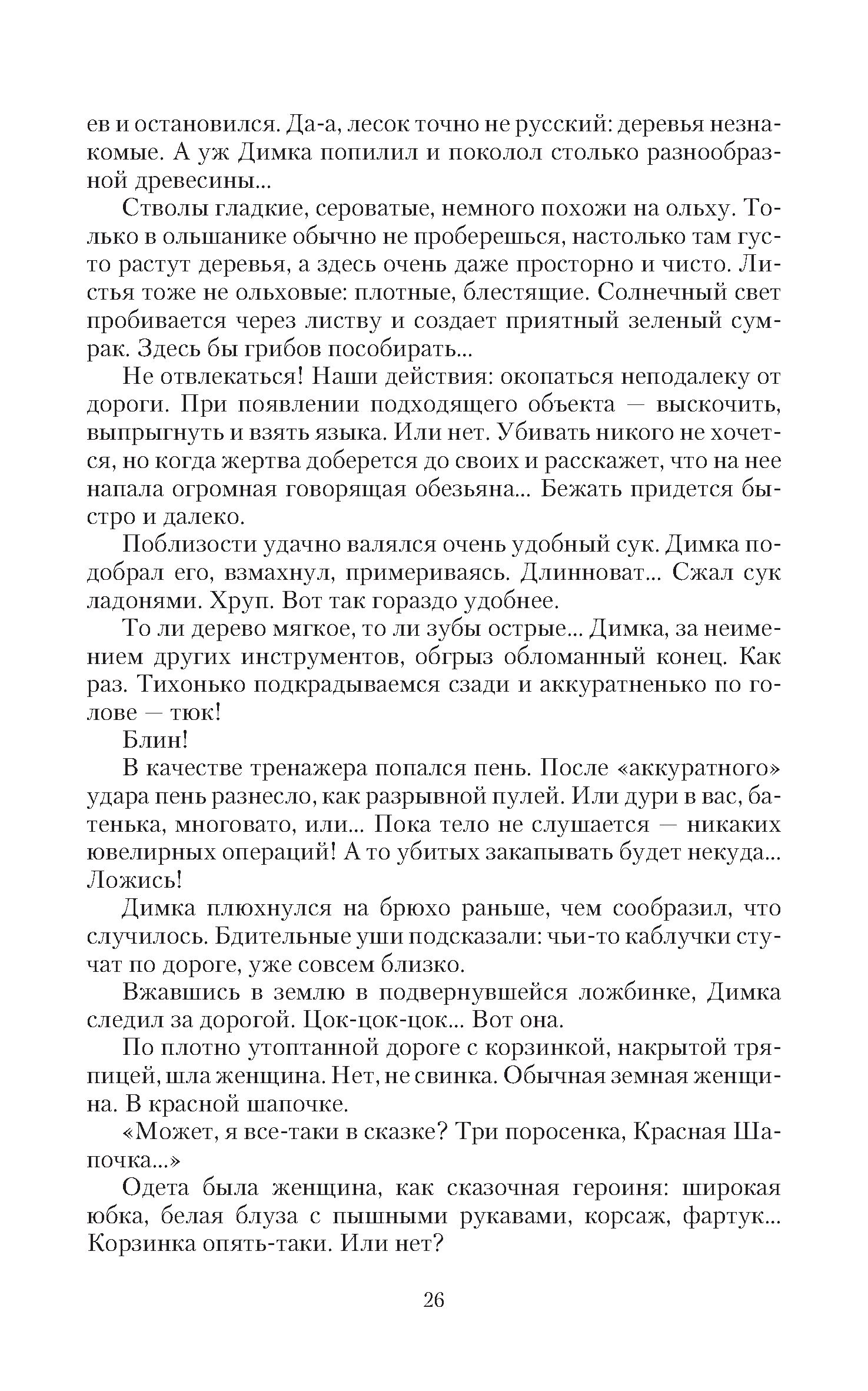 ев и остановился. Да-а, лесок точно не русский: деревья незнакомые. А уж Димка попилил и поколол столько разнообразной древесины...

Стволы гладкие, сероватые, немного похожи на ольху. Только в ольшанике обычно не проберешься, настолько там густо растут деревья, а здесь очень даже просторно и чисто. Листья тоже не ольховые: плотные, блестящие. Солнечный свет пробивается через листву и создает приятный зеленый сумрак. Здесь бы грибов пособирать...

Не отвлекаться! Наши действия: окопаться неподалеку от дороги. При появлении подходящего объекта — выскочить, выпрыгнуть и взять языка. Или нет. Убивать никого не хочется, но когда жертва доберется до своих и расскажет, что на нее напала огромная говорящая обезьяна... Бежать придется быстро и далеко.

Поблизости удачно валялся очень удобный сук. Димка подобрал его, взмахнул, примериваясь. Длинноват... Сжал сук ладонями. Хруп. Вот так гораздо удобнее.

То ли дерево мягкое, то ли зубы острые... Димка, за неимением других инструментов, обгрыз обломанный конец. Как раз. Тихонько подкрадываемся сзади и аккуратненько по голове — тюк!

Блин!

В качестве тренажера попался пень. После «аккуратного» удара пень разнесло, как разрывной пулей. Или дури в вас, батенька, многовато, или... Пока тело не слушается — никаких ювелирных операций! А то убитых закапывать будет некуда... Ложись!

Димка плюхнулся на брюхо раньше, чем сообразил, что случилось. Бдительные уши подсказали: чьи-то каблучки стучат по дороге, уже совсем близко.

Вжавшись в землю в подвернувшейся ложбинке, Димка следил за дорогой. Цок-цок-цок... Вот она.

По плотно утоптанной дороге с корзинкой, накрытой тряпицей, шла женщина. Нет, не свинка. Обычная земная женщина. В красной шапочке.

«Может, я все-таки в сказке? Три поросенка, Красная Шапочка...»

Одета была женщина, как сказочная героиня: широкая юбка, белая блуза с пышными рукавами, корсаж, фартук... Корзинка опять-таки. Или нет?

26